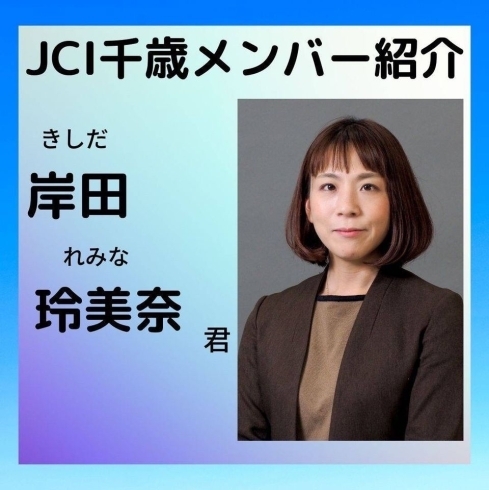 JCI千歳メンバー紹介

きしだ
岸田

れみな
玲美奈

君